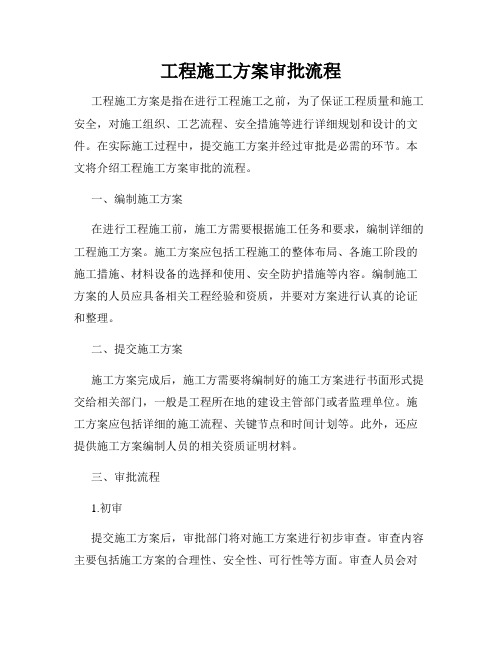 工程施工方案审批流程

工程施工方案是指在进行工程施工之前，为了保证工程质量和施工安全，对施工组织、工艺流程、安全措施等进行详细规划和设计的文件。在实际施工过程中，提交施工方案并经过审批是必需的环节。本文将介绍工程施工方案审批的流程。

一、编制施工方案

在进行工程施工前，施工方需要根据施工任务和要求，编制详细的工程施工方案。施工方案应包括工程施工的整体布局、各施工阶段的施工措施、材料设备的选择和使用、安全防护措施等内容。编制施工方案的人员应具备相关工程经验和资质，并要对方案进行认真的论证和整理。

二、提交施工方案

施工方案完成后，施工方需要将编制好的施工方案进行书面形式提交给相关部门，一般是工程所在地的建设主管部门或者监理单位。施工方案应包括详细的施工流程、关键节点和时间计划等。此外，还应提供施工方案编制人员的相关资质证明材料。

三、审批流程

1.初审

提交施工方案后，审批部门将对施工方案进行初步审查。审查内容主要包括施工方案的合理性、安全性、可行性等方面。审查人员会对